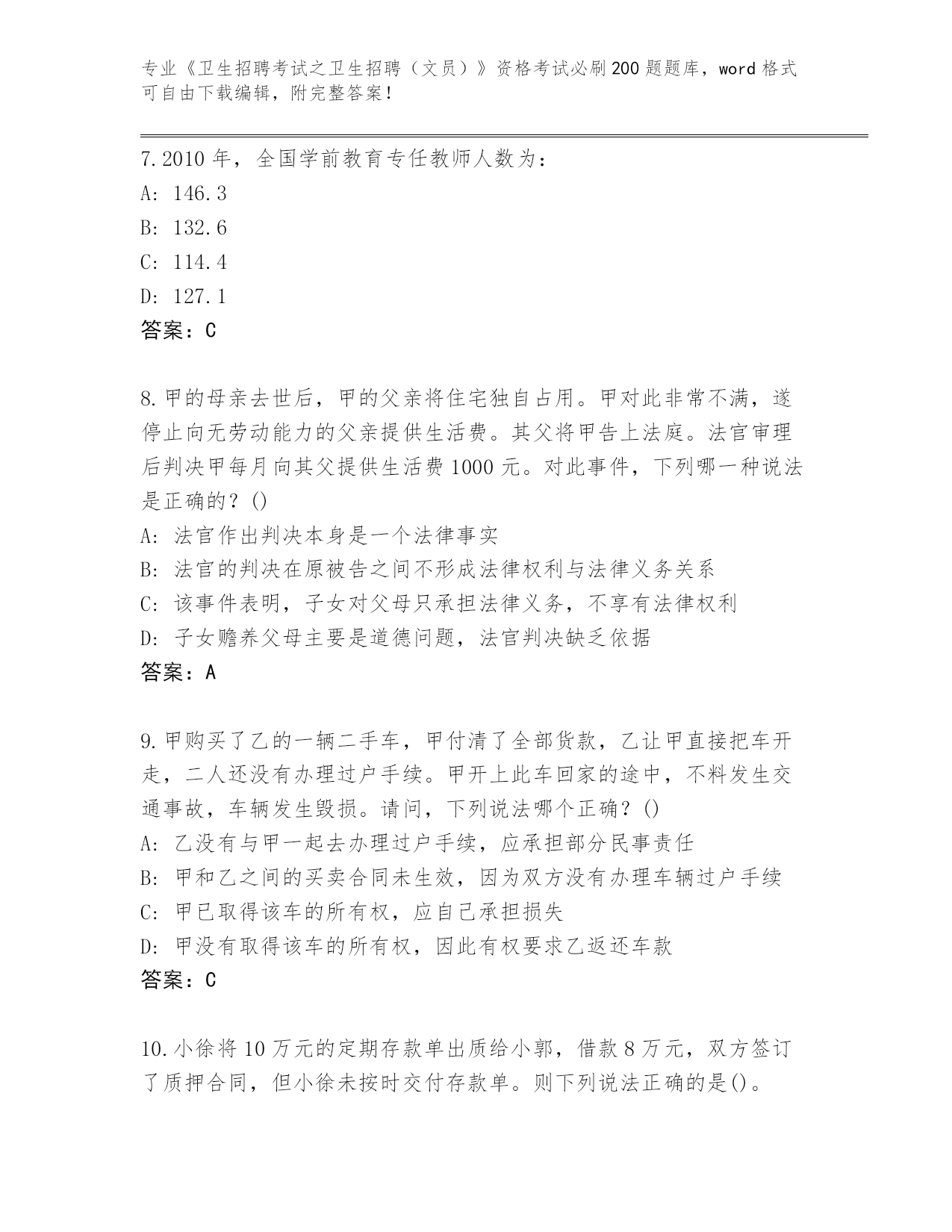 专业《卫生招聘考试之卫生招聘（文员）》资格考试必刷200题题库，word格式可自由下载编辑，附完整答案！

7.2010年，全国学前教育专任教师人数为：
A: 146.3
B: 132.6
C: 114.4
D: 127.1
答案：C

8.甲的母亲去世后，甲的父亲将住宅独自占用。甲对此非常不满，遂停止向无劳动能力的父亲提供生活费。其父将甲告上法庭。法官审理后判决甲每月向其父提供生活费1000元。对此事件，下列哪一种说法是正确的？()
A: 法官作出判决本身是一个法律事实
B: 法官的判决在原被告之间不形成法律权利与法律义务关系
C: 该事件表明，子女对父母只承担法律义务，不享有法律权利
D: 子女赡养父母主要是道德问题，法官判决缺乏依据
答案：A

9.甲购买了乙的一辆二手车，甲付清了全部货款，乙让甲直接把车开走，二人还没有办理过户手续。甲开上此车回家的途中，不料发生交通事故，车辆发生毁损。请问，下列说法哪个正确？()
A: 乙没有与甲一起去办理过户手续，应承担部分民事责任
B: 甲和乙之间的买卖合同未生效，因为双方没有办理车辆过户手续
C: 甲已取得该车的所有权，应自己承担损失
D: 甲没有取得该车的所有权，因此有权要求乙返还车款
答案：C

10.小徐将10万元的定期存款单出质给小郭，借款8万元，双方签订了质押合同，但小徐未按时交付存款单。则下列说法正确的是()。